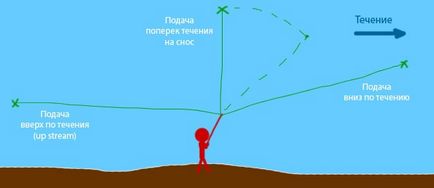 Подача поперек течения на снос

Течение

Подача вниз по течению

Подача вверх по течения (up stream)